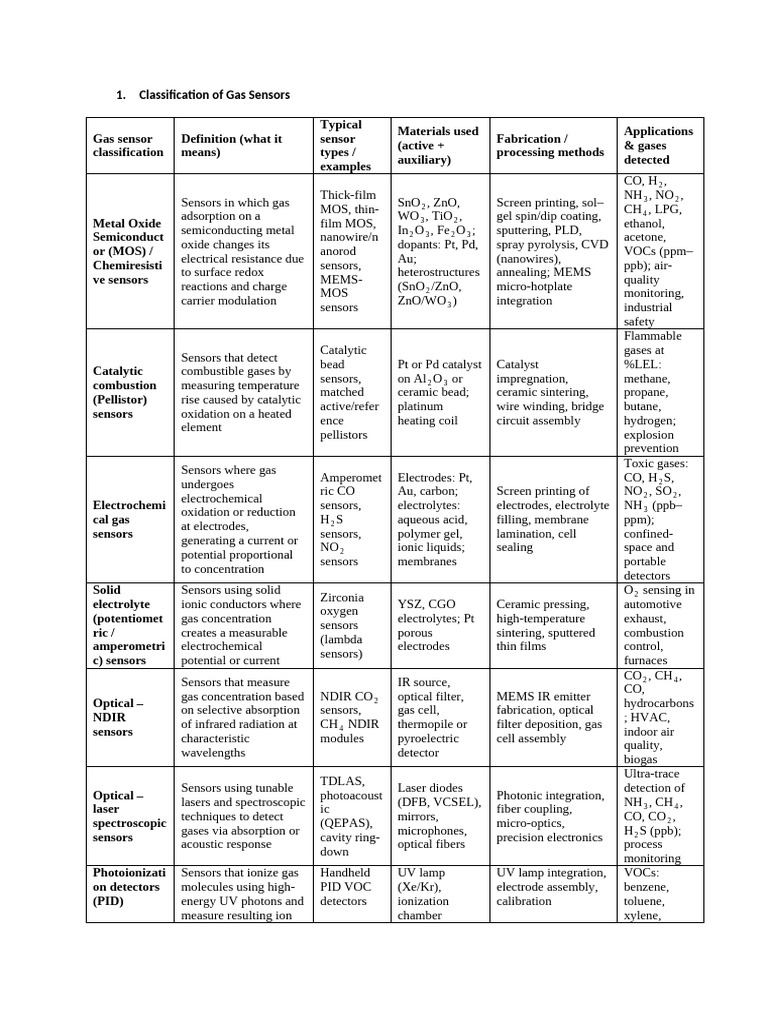 1. Classification of Gas Sensors

| Gas sensor classification | Definition (what it means) | Typical sensor types / examples | Materials used (active + auxiliary) | Fabrication / processing methods | Applications & gases detected |
|---|---|---|---|---|---|
| Metal Oxide Semiconductor (MOS) / Chemiresistive sensors | Sensors in which gas adsorption on a semiconducting metal oxide changes its electrical resistance due to surface redox reactions and charge carrier modulation | Thick-film MOS, thin-film MOS, nanowire/nanorod sensors, MEMS-MOS sensors | $SnO_2$, ZnO, $WO_3$, $TiO_2$, $In_2O_3$, $Fe_2O_3$; dopants: Pt, Pd, Au; heterostructures ($SnO_2$/ZnO, ZnO/$WO_3$) | Screen printing, sol–gel spin/dip coating, sputtering, PLD, spray pyrolysis, CVD (nanowires), annealing; MEMS micro-hotplate integration | CO, $H_2$, $NH_3$, $NO_2$, $CH_4$, LPG, ethanol, acetone, VOCs (ppm–ppb); air-quality monitoring, industrial safety |
| Catalytic combustion (Pellistor) sensors | Sensors that detect combustible gases by measuring temperature rise caused by catalytic oxidation on a heated element | Catalytic bead sensors, matched active/reference pellistors | Pt or Pd catalyst on $Al_2O_3$ or ceramic bead; platinum heating coil | Catalyst impregnation, ceramic sintering, wire winding, bridge circuit assembly | Flammable gases at %LEL: methane, propane, butane, hydrogen; explosion prevention |
| Electrochemical gas sensors | Sensors where gas undergoes electrochemical oxidation or reduction at electrodes, generating a current or potential proportional to concentration | Amperometric CO sensors, $H_2S$ sensors, $NO_2$ sensors | Electrodes: Pt, Au, carbon; electrolytes: aqueous acid, polymer gel, ionic liquids; membranes | Screen printing of electrodes, electrolyte filling, membrane lamination, cell sealing | Toxic gases: CO, $H_2S$, $NO_2$, $SO_2$, $NH_3$ (ppb–ppm); confined-space and portable detectors |
| Solid electrolyte (potentiometric / amperometric) sensors | Sensors using solid ionic conductors where gas concentration creates a measurable electrochemical potential or current | Zirconia oxygen sensors (lambda sensors) | YSZ, CGO electrolytes; Pt porous electrodes | Ceramic pressing, high-temperature sintering, sputtered thin films | $O_2$ sensing in automotive exhaust, combustion control, furnaces |
| Optical – NDIR sensors | Sensors that measure gas concentration based on selective absorption of infrared radiation at characteristic wavelengths | NDIR $CO_2$ sensors, $CH_4$ NDIR modules | IR source, optical filter, gas cell, thermopile or pyroelectric detector | MEMS IR emitter fabrication, optical filter deposition, gas cell assembly | $CO_2$, $CH_4$, CO, hydrocarbons; HVAC, indoor air quality, biogas |
| Optical – laser spectroscopic sensors | Sensors using tunable lasers and spectroscopic techniques to detect gases via absorption or acoustic response | TDLAS, photoacoustic (QEPAS), cavity ring-down | Laser diodes (DFB, VCSEL), mirrors, microphones, optical fibers | Photonic integration, fiber coupling, micro-optics, precision electronics | Ultra-trace detection of $NH_3$, $CH_4$, CO, $CO_2$, $H_2S$ (ppb); process monitoring |
| Photoionization detectors (PID) | Sensors that ionize gas molecules using high-energy UV photons and measure resulting ion | Handheld PID VOC detectors | UV lamp (Xe/Kr), ionization chamber | UV lamp integration, electrode assembly, calibration | VOCs: benzene, toluene, xylene, |